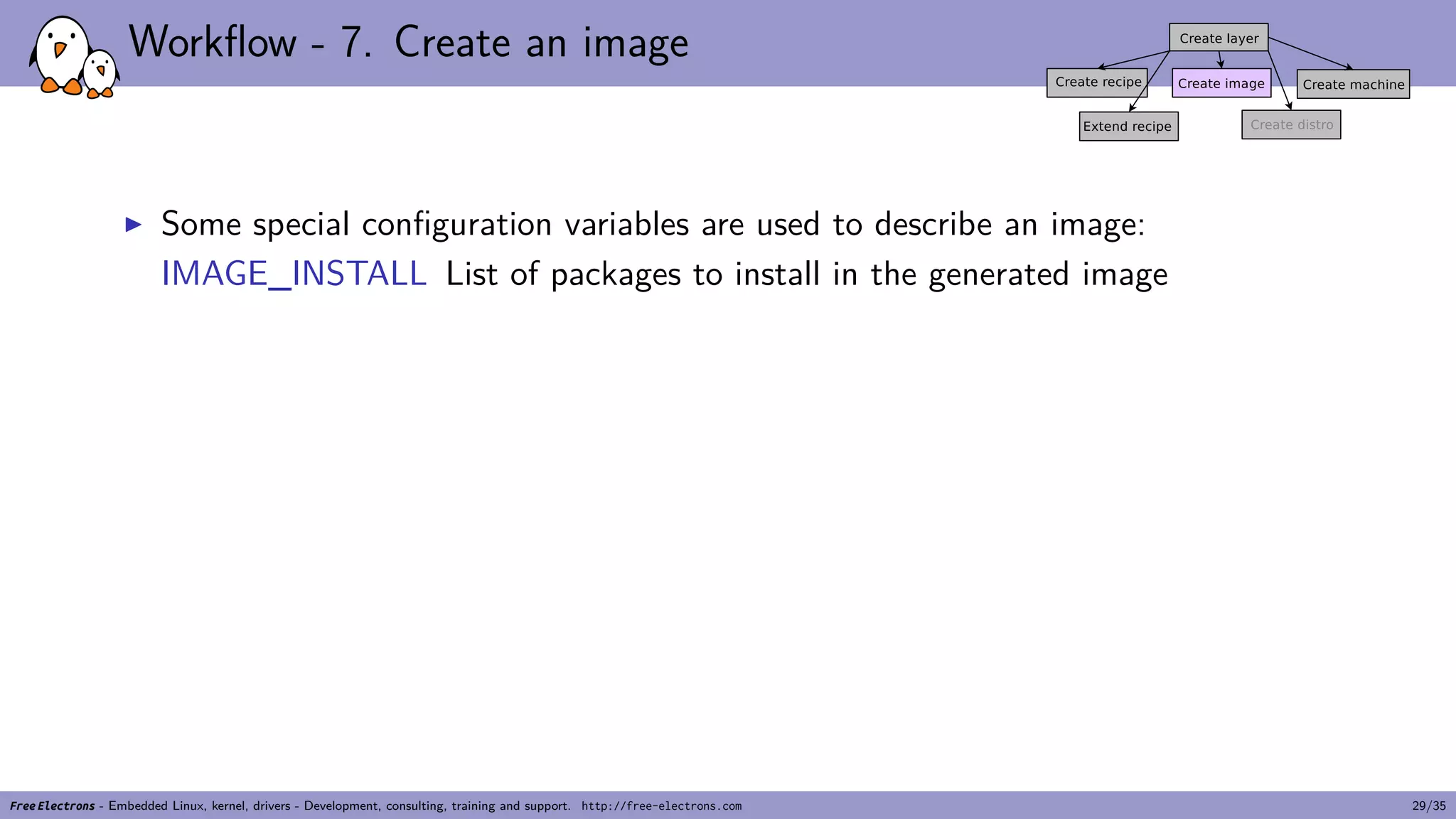 Workflow - 7. Create an image

Create layer
Create recipe
Create image
Create machine
Extend recipe
Create distro

▶ Some special configuration variables are used to describe an image:
IMAGE_INSTALL List of packages to install in the generated image

Free Electrons - Embedded Linux, kernel, drivers - Development, consulting, training and support. http://free-electrons.com 29/35